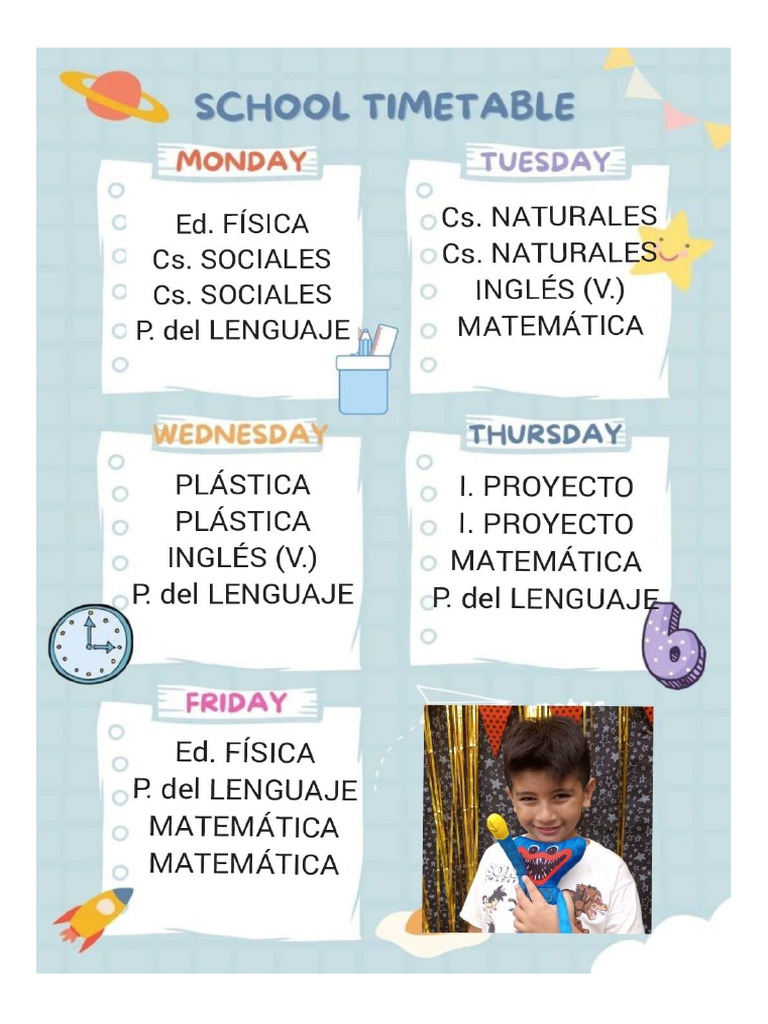 SCHOOL TIMETABLE

MONDAY

Ed. FÍSICA
Cs. SOCIALES
Cs. SOCIALES
P. del LENGUAJE

TUESDAY

Cs. NATURALES
Cs. NATURALES
INGLÉS (V.)
MATEMÁTICA

WEDNESDAY

PLÁSTICA
PLÁSTICA
INGLÉS (V.)
P. del LENGUAJE

THURSDAY

I. PROYECTO
I. PROYECTO
MATEMÁTICA
P. del LENGUAJE

6

FRIDAY

Ed. FÍSICA
P. del LENGUAJE
MATEMÁTICA
MATEMÁTICA